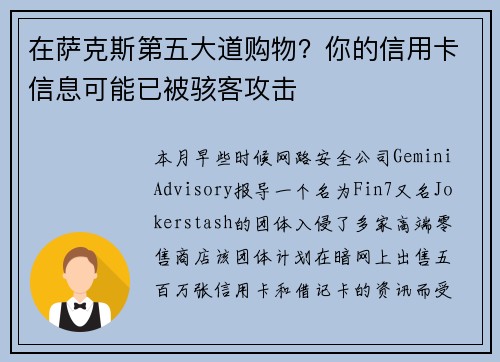 在萨克斯第五大道购物？你的信用卡信息可能已被骇客攻击

本月早些时候网路安全公司Gemini Advisory报导一个名为Fin7又名Jokerstash的团体入侵了多家高端零售商店该团体计划在暗网上出售五百万张信用卡和借记卡的资讯而受